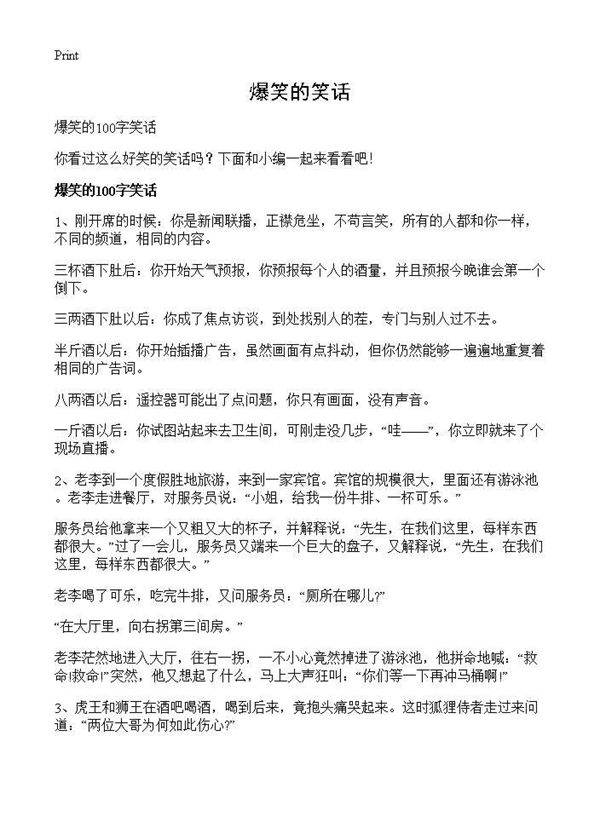 Print

爆笑的笑话

爆笑的100字笑话

你看过这么好笑的笑话吗？下面和小编一起来看看吧!

爆笑的100字笑话

1、刚开席的时候：你是新闻联播，正襟危坐，不苟言笑，所有的人都和你一样，不同的频道，相同的内容。

三杯酒下肚后：你开始天气预报，你预报每个人的酒量，并且预报今晚谁会第一个倒下。

三两酒下肚以后：你成了焦点访谈，到处找别人的茬，专门与别人过不去。

半斤酒以后：你开始插播广告，虽然画面有点抖动，但你仍然能够一遍遍地重复着相同的广告词。

八两酒以后：遥控器可能出了点问题，你只有画面，没有声音。

一斤酒以后：你试图站起来去卫生间，可刚走没几步，“哇——”，你立即就来了个现场直播。

2、老李到一个度假胜地旅游，来到一家宾馆。宾馆的规模很大，里面还有游泳池。老李走进餐厅，对服务员说：“小姐，给我一份牛排、一杯可乐。”

服务员给他拿来一个又粗又大的杯子，并解释说：“先生，在我们这里，每样东西都很大。”过了一会儿，服务员又端来一个巨大的盘子，又解释说，“先生，在我们这里，每样东西都很大。”

老李喝了可乐，吃完牛排，又问服务员：“厕所在哪儿?”

“在大厅里，向右拐第三间房。”

老李茫然地进入大厅，往右一拐，一不小心竟然掉进了游泳池，他拼命地喊：“救命!救命!”突然，他又想起了什么，马上大声狂叫：“你们等一下再冲马桶啊!”

3、虎王和狮王在酒吧喝酒，喝到后来，竟抱头痛哭起来。这时狐狸侍者走过来问道：“两位大哥为何如此伤心?”